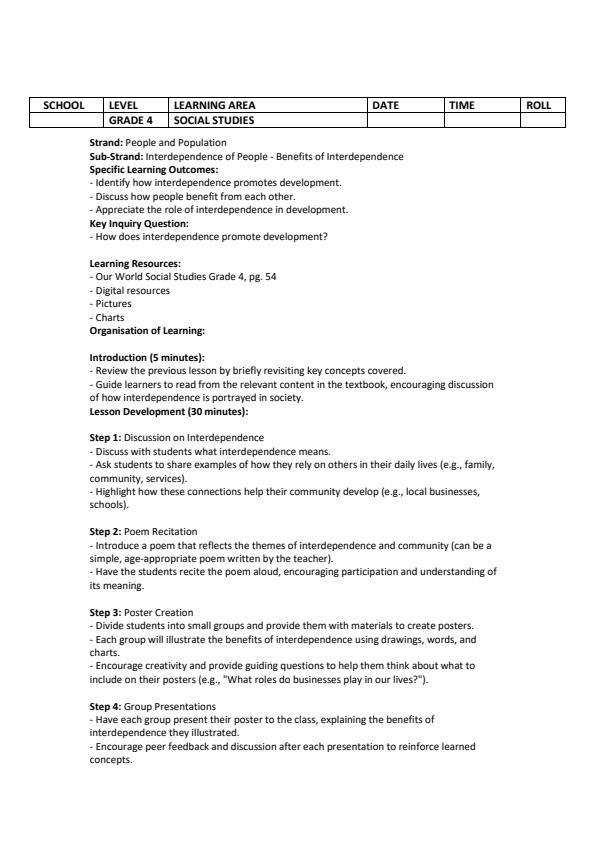 | SCHOOL | LEVEL | LEARNING AREA | DATE | TIME | ROLL |
|---|---|---|---|---|---|
| | GRADE 4 | SOCIAL STUDIES | | | |

Strand: People and Population
Sub-Strand: Interdependence of People - Benefits of Interdependence
Specific Learning Outcomes:
- Identify how interdependence promotes development.
- Discuss how people benefit from each other.
- Appreciate the role of interdependence in development.
Key Inquiry Question:
- How does interdependence promote development?

Learning Resources:
- Our World Social Studies Grade 4, pg. 54
- Digital resources
- Pictures
- Charts
Organisation of Learning:

Introduction (5 minutes):
- Review the previous lesson by briefly revisiting key concepts covered.
- Guide learners to read from the relevant content in the textbook, encouraging discussion of how interdependence is portrayed in society.
Lesson Development (30 minutes):

Step 1: Discussion on Interdependence
- Discuss with students what interdependence means.
- Ask students to share examples of how they rely on others in their daily lives (e.g., family, community, services).
- Highlight how these connections help their community develop (e.g., local businesses, schools).

Step 2: Poem Recitation
- Introduce a poem that reflects the themes of interdependence and community (can be a simple, age-appropriate poem written by the teacher).
- Have the students recite the poem aloud, encouraging participation and understanding of its meaning.

Step 3: Poster Creation
- Divide students into small groups and provide them with materials to create posters.
- Each group will illustrate the benefits of interdependence using drawings, words, and charts.
- Encourage creativity and provide guiding questions to help them think about what to include on their posters (e.g., "What roles do businesses play in our lives?").

Step 4: Group Presentations
- Have each group present their poster to the class, explaining the benefits of interdependence they illustrated.
- Encourage peer feedback and discussion after each presentation to reinforce learned concepts.